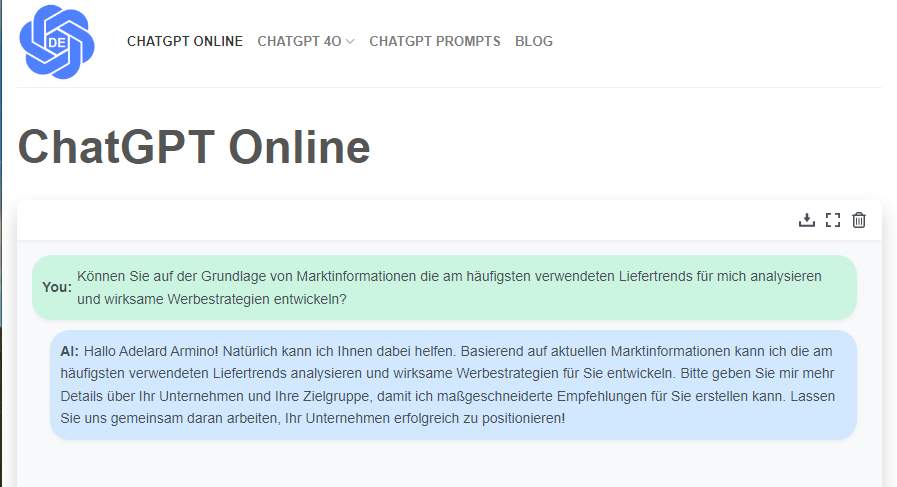 DE

CHATGPT ONLINE CHATGPT 4O CHATGPT PROMPTS BLOG

ChatGPT Online

You: Können Sie auf der Grundlage von Marktinformationen die am häufigsten verwendeten Liefertrends für mich analysieren und wirksame Werbestrategien entwickeln?

AI: Hallo Adelard Armino! Natürlich kann ich Ihnen dabei helfen. Basierend auf aktuellen Marktinformationen kann ich die am häufigsten verwendeten Liefertrends analysieren und wirksame Werbestrategien für Sie entwickeln. Bitte geben Sie mir mehr Details über Ihr Unternehmen und Ihre Zielgruppe, damit ich maßgeschneiderte Empfehlungen für Sie erstellen kann. Lassen Sie uns gemeinsam daran arbeiten, Ihr Unternehmen erfolgreich zu positionieren!